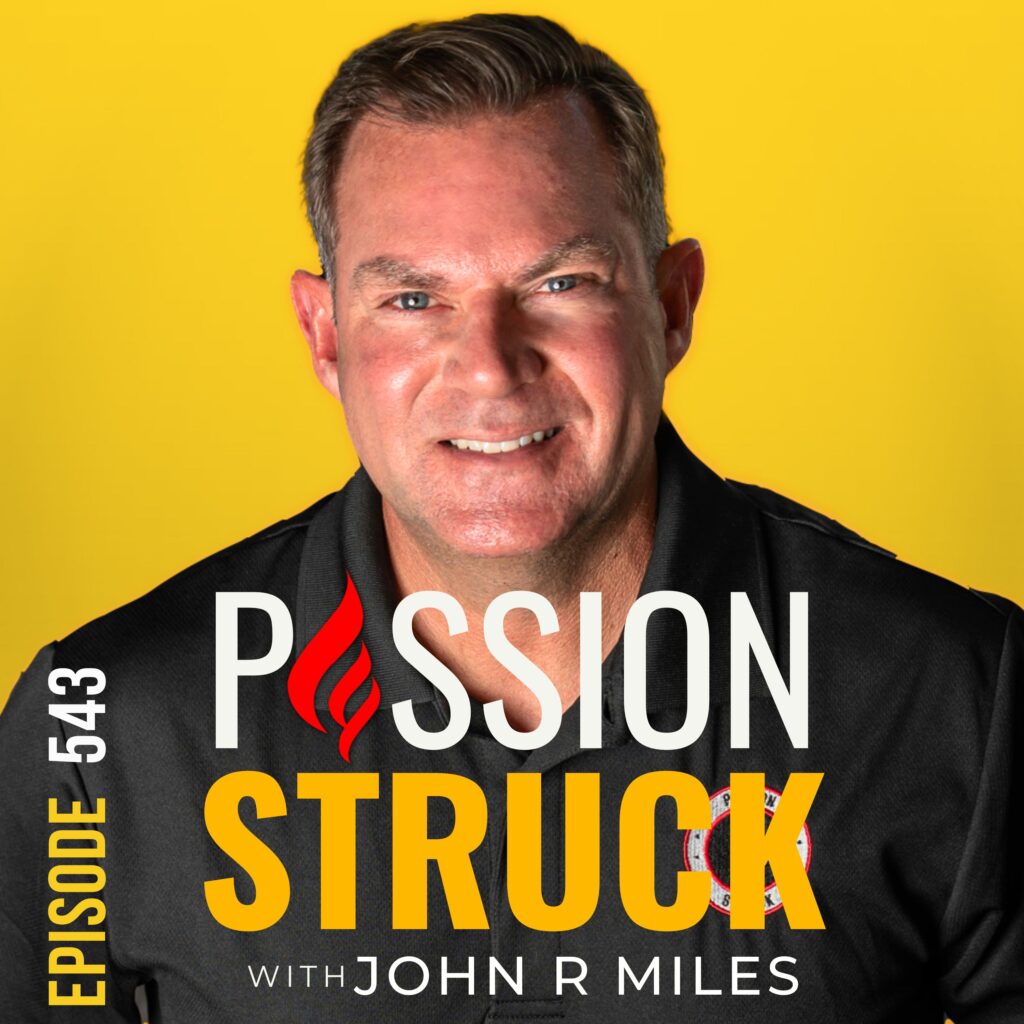 EPISODE 543

PASSION STRUCK

WITH JOHN R MILES